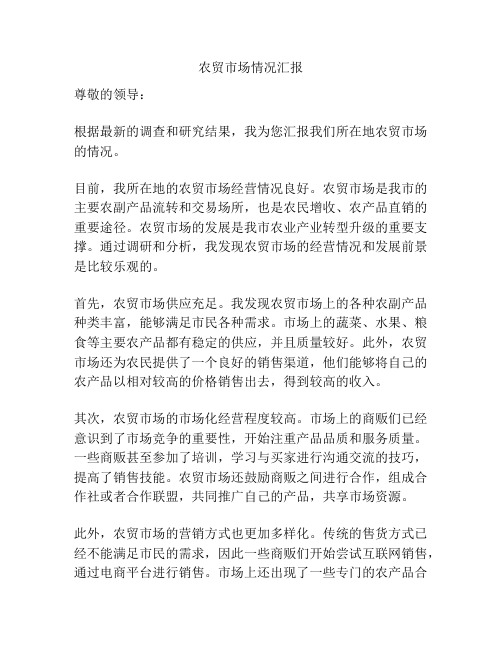 农贸市场情况汇报

尊敬的领导：

根据最新的调查和研究结果，我为您汇报我们所在地农贸市场的情况。

目前，我所在地的农贸市场经营情况良好。农贸市场是我市的主要农副产品流转和交易场所，也是农民增收、农产品直销的重要途径。农贸市场的发展是我市农业产业转型升级的重要支撑。通过调研和分析，我发现农贸市场的经营情况和发展前景是比较乐观的。

首先，农贸市场供应充足。我发现农贸市场上的各种农副产品种类丰富，能够满足市民各种需求。市场上的蔬菜、水果、粮食等主要农产品都有稳定的供应，并且质量较好。此外，农贸市场还为农民提供了一个良好的销售渠道，他们能够将自己的农产品以相对较高的价格销售出去，得到较高的收入。

其次，农贸市场的市场化经营程度较高。市场上的商贩们已经意识到了市场竞争的重要性，开始注重产品品质和服务质量。一些商贩甚至参加了培训，学习与买家进行沟通交流的技巧，提高了销售技能。农贸市场还鼓励商贩之间进行合作，组成合作社或者合作联盟，共同推广自己的产品，共享市场资源。

此外，农贸市场的营销方式也更加多样化。传统的售货方式已经不能满足市民的需求，因此一些商贩们开始尝试互联网销售，通过电商平台进行销售。市场上还出现了一些专门的农产品合